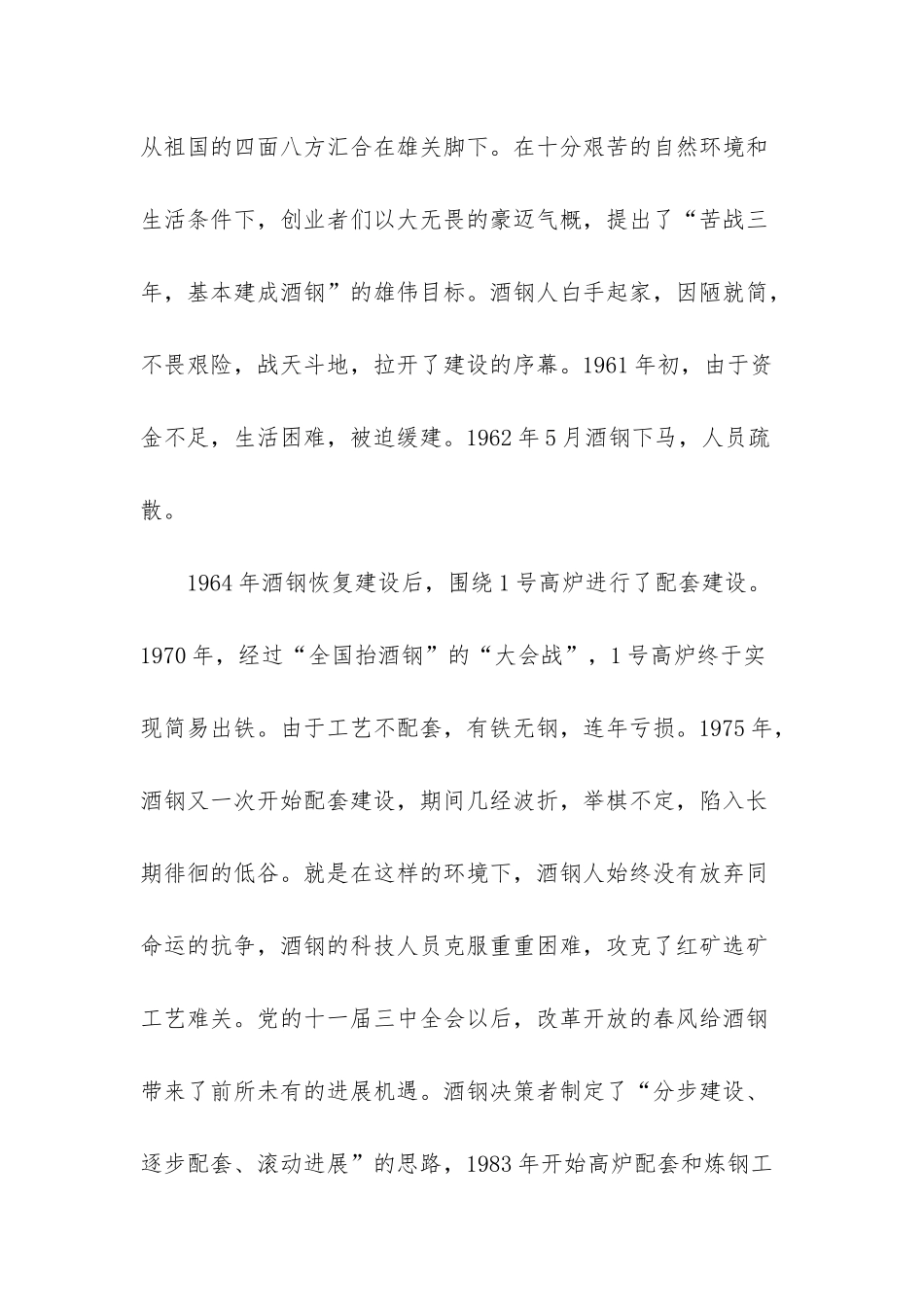 从祖国的四面八方汇合在雄关脚下。在十分艰苦的自然环境和生活条件下，创业者们以大无畏的豪迈气概，提出了“苦战三年，基本建成酒钢”的雄伟目标。酒钢人白手起家，因陋就简，不畏艰险，战天斗地，拉开了建设的序幕。1961年初，由于资金不足，生活困难，被迫缓建。1962年5月酒钢下马，人员疏散。

1964年酒钢恢复建设后，围绕1号高炉进行了配套建设。1970年，经过“全国抬酒钢”的“大会战”，1号高炉终于实现简易出铁。由于工艺不配套，有铁无钢，连年亏损。1975年，酒钢又一次开始配套建设，期间几经波折，举棋不定，陷入长期徘徊的低谷。就是在这样的环境下，酒钢人始终没有放弃同命运的抗争，酒钢的科技人员克服重重困难，攻克了红矿选矿工艺难关。党的十一届三中全会以后，改革开放的春风给酒钢带来了前所未有的进展机遇。酒钢决策者制定了“分步建设、逐步配套、滚动进展”的思路，1983年开始高炉配套和炼钢工